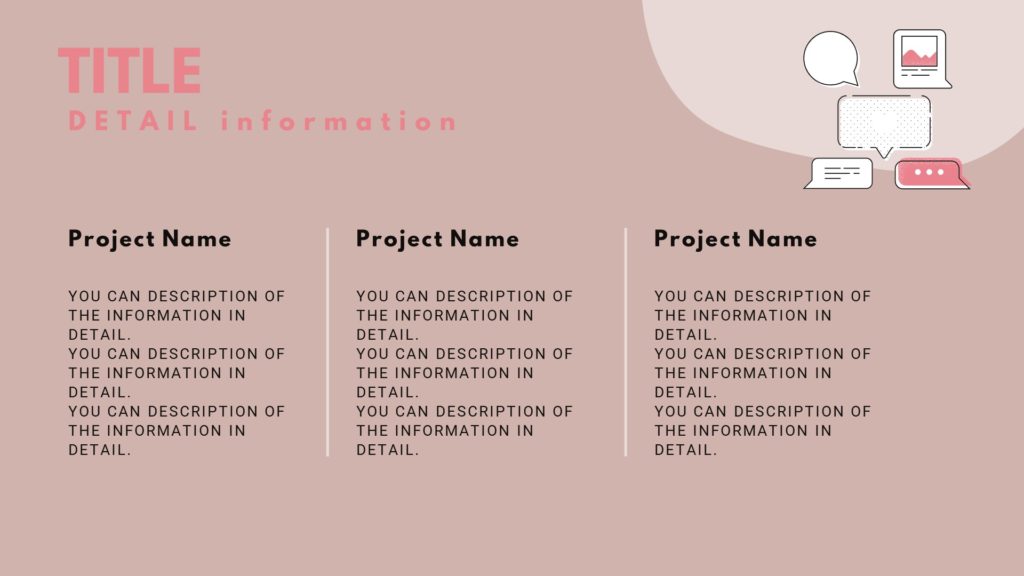 TITLE
DETAIL information

Project Name

YOU CAN DESCRIPTION OF THE INFORMATION IN DETAIL.
YOU CAN DESCRIPTION OF THE INFORMATION IN DETAIL.
YOU CAN DESCRIPTION OF THE INFORMATION IN DETAIL.

Project Name

YOU CAN DESCRIPTION OF THE INFORMATION IN DETAIL.
YOU CAN DESCRIPTION OF THE INFORMATION IN DETAIL.
YOU CAN DESCRIPTION OF THE INFORMATION IN DETAIL.

Project Name

YOU CAN DESCRIPTION OF THE INFORMATION IN DETAIL.
YOU CAN DESCRIPTION OF THE INFORMATION IN DETAIL.
YOU CAN DESCRIPTION OF THE INFORMATION IN DETAIL.